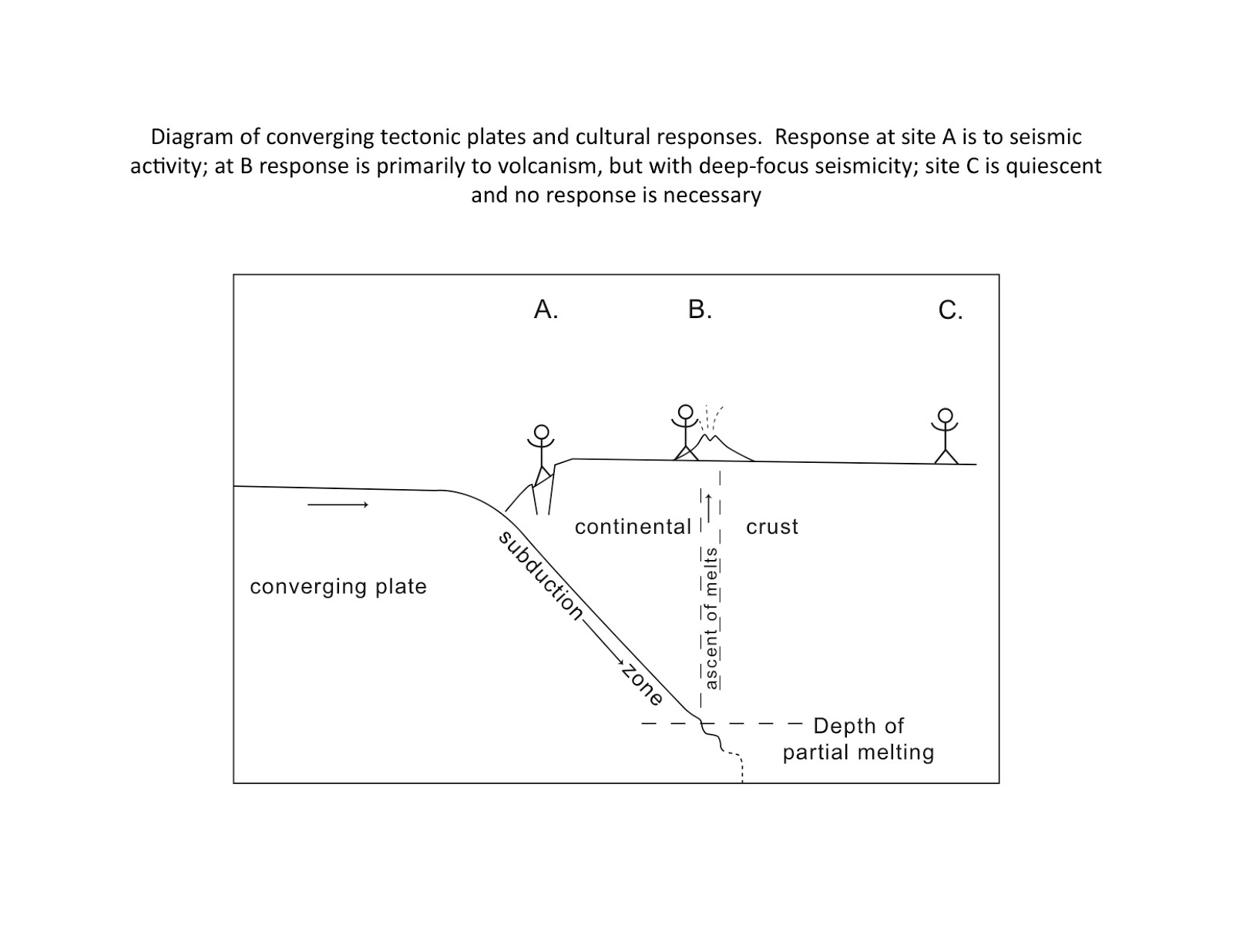 Diagram of converging tectonic plates and cultural responses. Response at site A is to seismic activity; at B response is primarily to volcanism, but with deep-focus seismicity; site C is quiescent and no response is necessary

A.

B.

C.

continental

crust

converging plate

subduction

zone

ascent of melts

Depth of partial melting